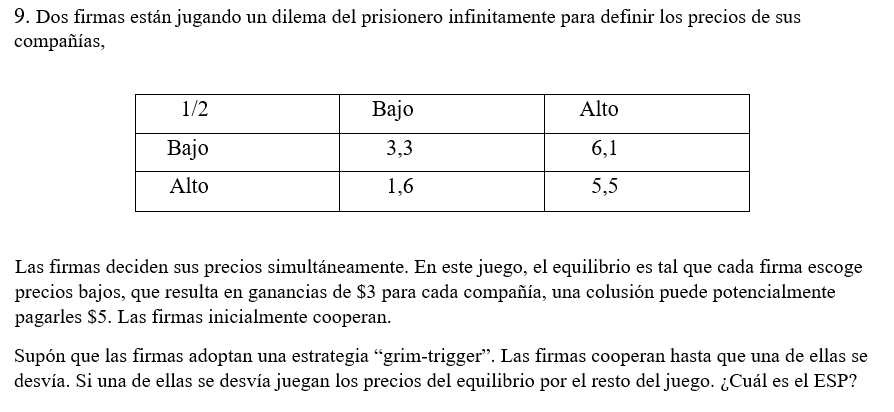 9. Dos firmas están jugando un dilema del prisionero infinitamente para definir los precios de sus compañías,

| 1/2 | Bajo | Alto |
|---|---|---|
| Bajo | 3,3 | 6,1 |
| Alto | 1,6 | 5,5 |

Las firmas deciden sus precios simultáneamente. En este juego, el equilibrio es tal que cada firma escoge precios bajos, que resulta en ganancias de \$3 para cada compañía, una colusión puede potencialmente pagarles \$5. Las firmas inicialmente cooperan.

Supón que las firmas adoptan una estrategia “grim-trigger”. Las firmas cooperan hasta que una de ellas se desvía. Si una de ellas se desvía juegan los precios del equilibrio por el resto del juego. ¿Cuál es el ESP?